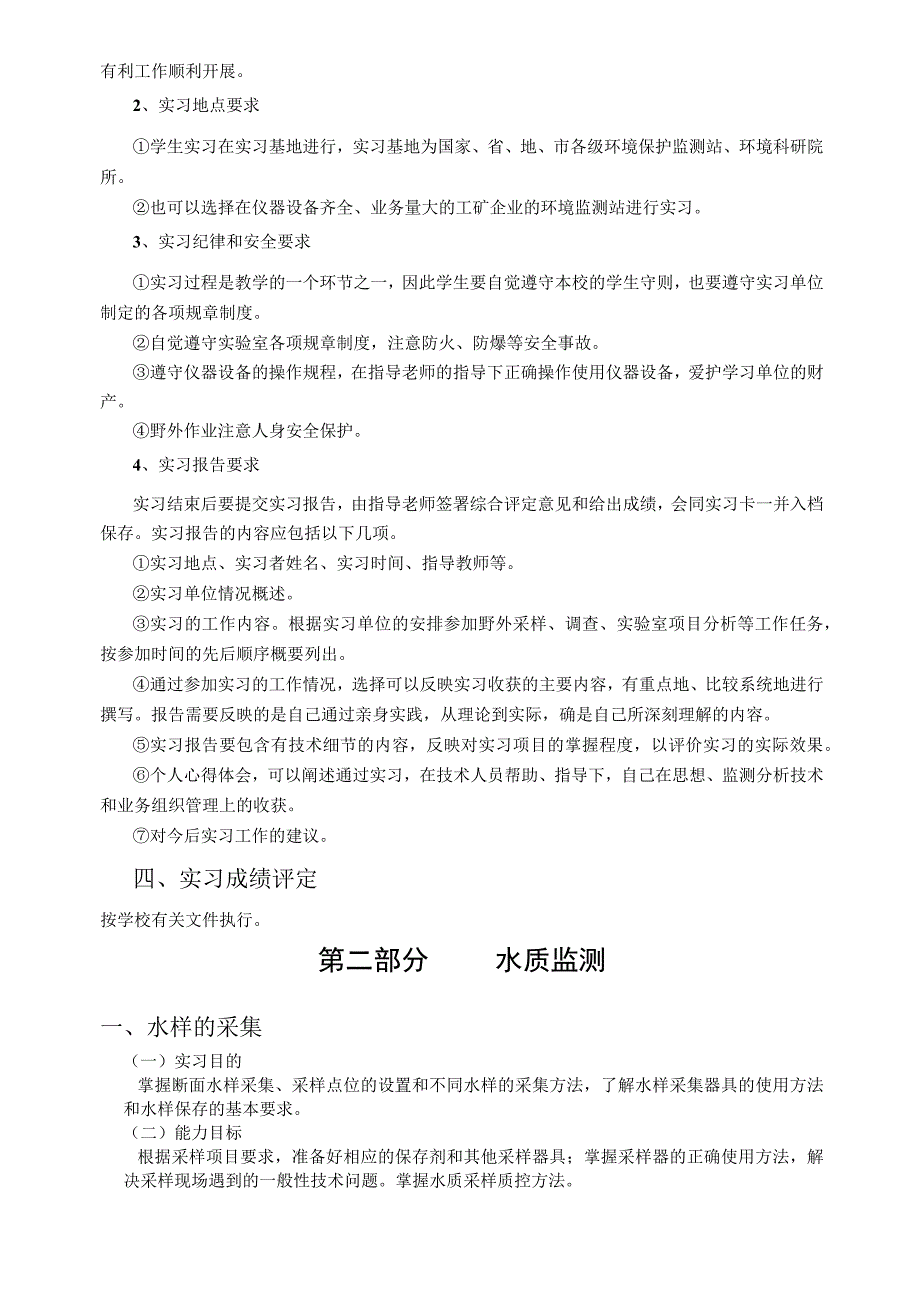 有利工作顺利开展。

2、实习地点要求

①学生实习在实习基地进行，实习基地为国家、省、地、市各级环境保护监测站、环境科研院所。

②也可以选择在仪器设备齐全、业务量大的工矿企业的环境监测站进行实习。

3、实习纪律和安全要求

①实习过程是教学的一个环节之一，因此学生要自觉遵守本校的学生守则，也要遵守实习单位制定的各项规章制度。

②自觉遵守实验室各项规章制度，注意防火、防爆等安全事故。

③遵守仪器设备的操作规程，在指导老师的指导下正确操作使用仪器设备，爱护学习单位的财产。

④野外作业注意人身安全保护。

4、实习报告要求

实习结束后要提交实习报告，由指导老师签署综合评定意见和给出成绩，会同实习卡一并入档保存。实习报告的内容应包括以下几项。

①实习地点、实习者姓名、实习时间、指导教师等。

②实习单位情况概述。

③实习的工作内容。根据实习单位的安排参加野外采样、调查、实验室项目分析等工作任务，按参加时间的先后顺序概要列出。

④通过参加实习的工作情况，选择可以反映实习收获的主要内容，有重点地、比较系统地进行撰写。报告需要反映的是自己通过亲身实践，从理论到实际，确是自己所深刻理解的内容。

⑤实习报告要包含有技术细节的内容，反映对实习项目的掌握程度，以评价实习的实际效果。

⑥个人心得体会，可以阐述通过实习，在技术人员帮助、指导下，自己在思想、监测分析技术和业务组织管理上的收获。

⑦对今后实习工作的建议。

四、实习成绩评定

按学校有关文件执行。

第二部分　　水质监测

一、水样的采集

（一）实习目的

掌握断面水样采集、采样点位的设置和不同水样的采集方法，了解水样采集器具的使用方法和水样保存的基本要求。

（二）能力目标

根据采样项目要求，准备好相应的保存剂和其他采样器具；掌握采样器的正确使用方法，解决采样现场遇到的一般性技术问题。掌握水质采样质控方法。